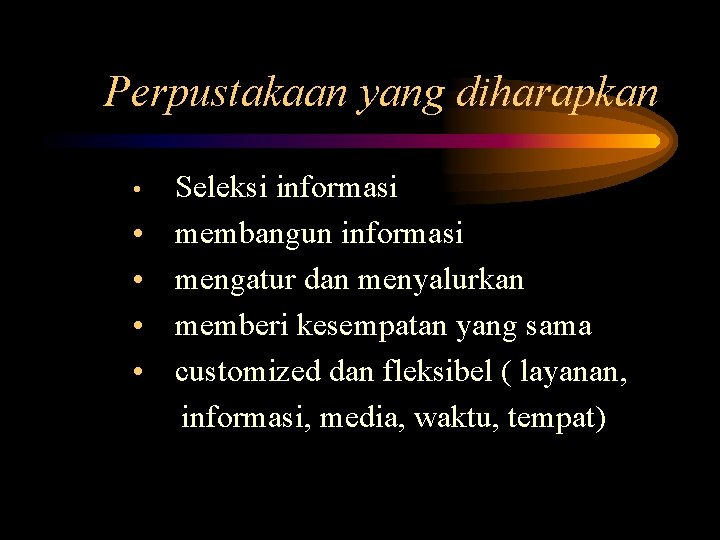 Perpustakaan yang diharapkan

• Seleksi informasi
• membangun informasi
• mengatur dan menyalurkan
• memberi kesempatan yang sama
• customized dan fleksibel ( layanan, informasi, media, waktu, tempat)